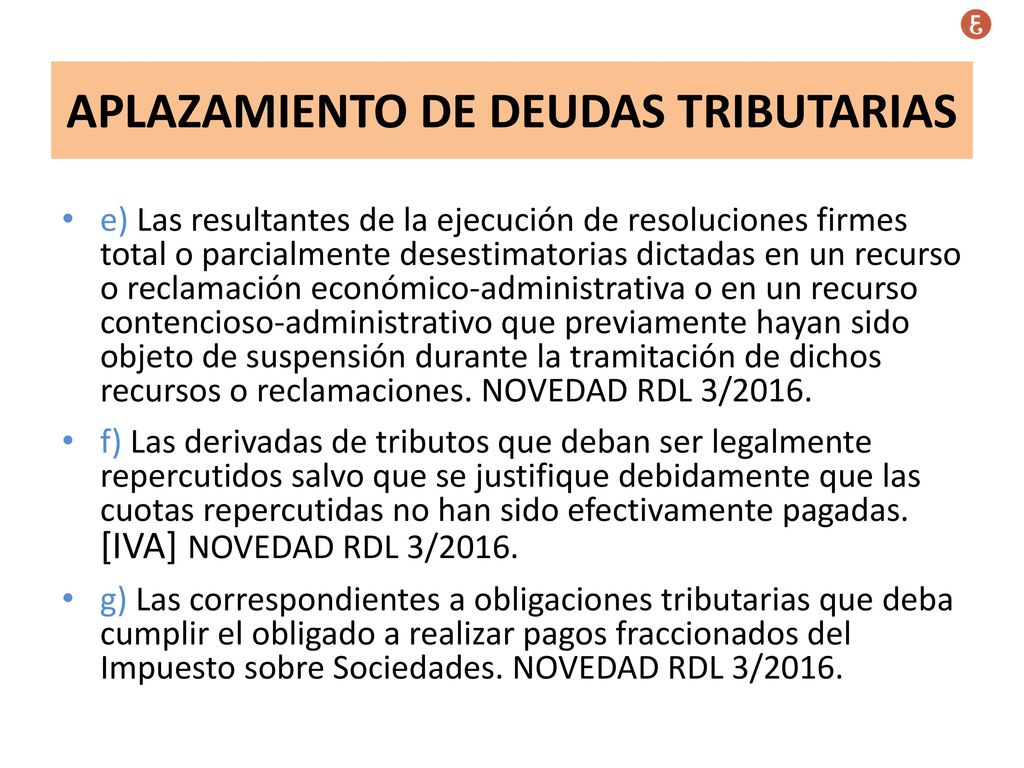 APLAZAMIENTO DE DEUDAS TRIBUTARIAS

• e) Las resultantes de la ejecución de resoluciones firmes total o parcialmente desestimatorias dictadas en un recurso o reclamación económico-administrativa o en un recurso contencioso-administrativo que previamente hayan sido objeto de suspensión durante la tramitación de dichos recursos o reclamaciones. NOVEDAD RDL 3/2016.

• f) Las derivadas de tributos que deban ser legalmente repercutidos salvo que se justifique debidamente que las cuotas repercutidas no han sido efectivamente pagadas. [IVA] NOVEDAD RDL 3/2016.

• g) Las correspondientes a obligaciones tributarias que deba cumplir el obligado a realizar pagos fraccionados del Impuesto sobre Sociedades. NOVEDAD RDL 3/2016.